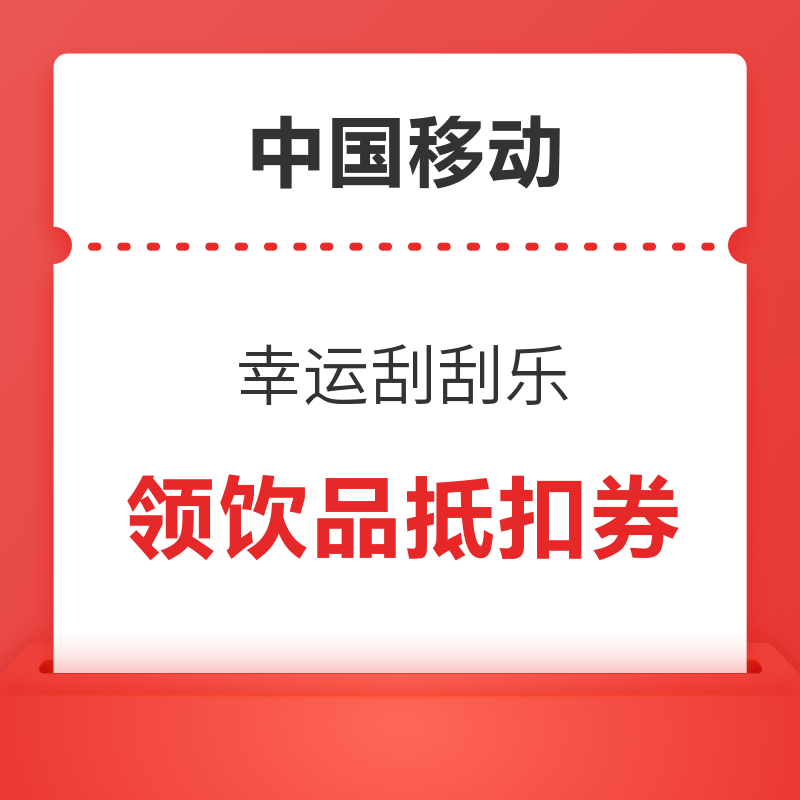 中国移动

幸运刮刮乐

领饮品抵扣券